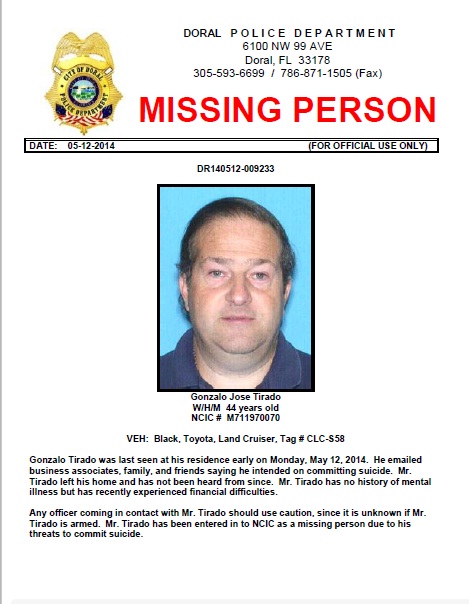 CITY OF DORAL
POLICE DEPARTMENT

DORAL POLICE DEPARTMENT
6100 NW 99 AVE
Doral, FL 33178
305-593-6699 / 786-871-1505 (Fax)

MISSING PERSON

DATE: 05-12-2014 (FOR OFFICIAL USE ONLY)

DR140512-009233

Gonzalo Jose Tirado
W/H/M 44 years old
NCIC # M711970070

VEH: Black, Toyota, Land Cruiser, Tag # CLC-S58

Gonzalo Tirado was last seen at his residence early on Monday, May 12, 2014. He emailed business associates, family, and friends saying he intended on committing suicide. Mr. Tirado left his home and has not been heard from since. Mr. Tirado has no history of mental illness but has recently experienced financial difficulties.

Any officer coming in contact with Mr. Tirado should use caution, since it is unknown if Mr. Tirado is armed. Mr. Tirado has been entered in to NCIC as a missing person due to his threats to commit suicide.